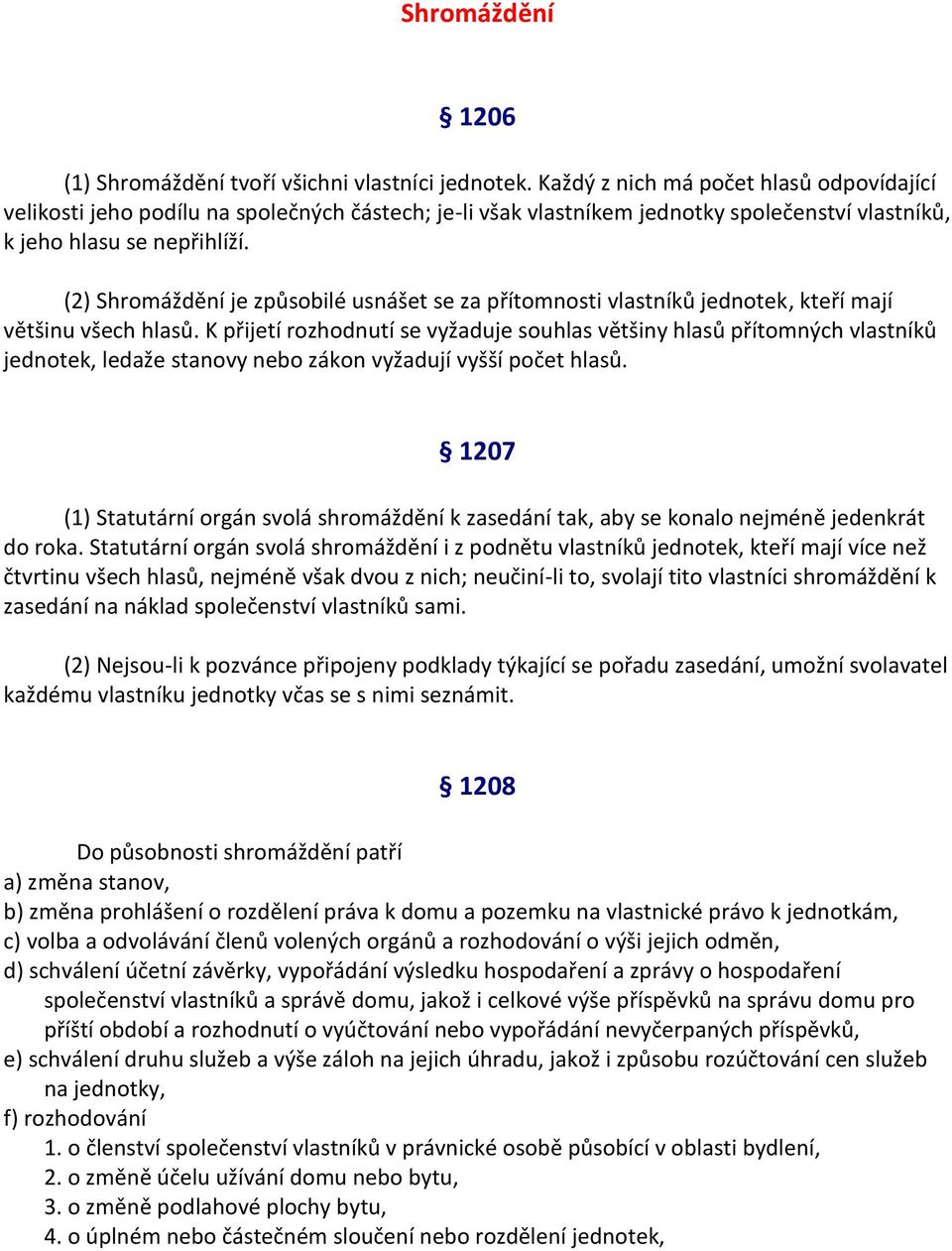 Shromáždění

§ 1206

(1) Shromáždění tvoří všichni vlastníci jednotek. Každý z nich má počet hlasů odpovídající velikosti jeho podílu na společných částech; je-li však vlastníkem jednotky společenství vlastníků, k jeho hlasu se nepřihlíží.

(2) Shromáždění je způsobilé usnášet se za přítomnosti vlastníků jednotek, kteří mají většinu všech hlasů. K přijetí rozhodnutí se vyžaduje souhlas většiny hlasů přítomných vlastníků jednotek, ledaže stanovy nebo zákon vyžadují vyšší počet hlasů.

§ 1207

(1) Statutární orgán svolá shromáždění k zasedání tak, aby se konalo nejméně jedenkrát do roka. Statutární orgán svolá shromáždění i z podnětu vlastníků jednotek, kteří mají více než čtvrtinu všech hlasů, nejméně však dvou z nich; neučiní-li to, svolají tito vlastníci shromáždění k zasedání na náklad společenství vlastníků sami.

(2) Nejsou-li k pozvánce připojeny podklady týkající se pořadu zasedání, umožní svolavatel každému vlastníku jednotky včas se s nimi seznámit.

§ 1208

Do působnosti shromáždění patří
a) změna stanov,
b) změna prohlášení o rozdělení práva k domu a pozemku na vlastnické právo k jednotkám,
c) volba a odvolávání členů volených orgánů a rozhodování o výši jejich odměn,
d) schválení účetní závěrky, vypořádání výsledku hospodaření a zprávy o hospodaření společenství vlastníků a správě domu, jakož i celkové výše příspěvků na správu domu pro příští období a rozhodnutí o vyúčtování nebo vypořádání nevyčerpaných příspěvků,
e) schválení druhu služeb a výše záloh na jejich úhradu, jakož i způsobu rozúčtování cen služeb na jednotky,
f) rozhodování
1. o členství společenství vlastníků v právnické osobě působící v oblasti bydlení,
2. o změně účelu užívání domu nebo bytu,
3. o změně podlahové plochy bytu,
4. o úplném nebo částečném sloučení nebo rozdělení jednotek,